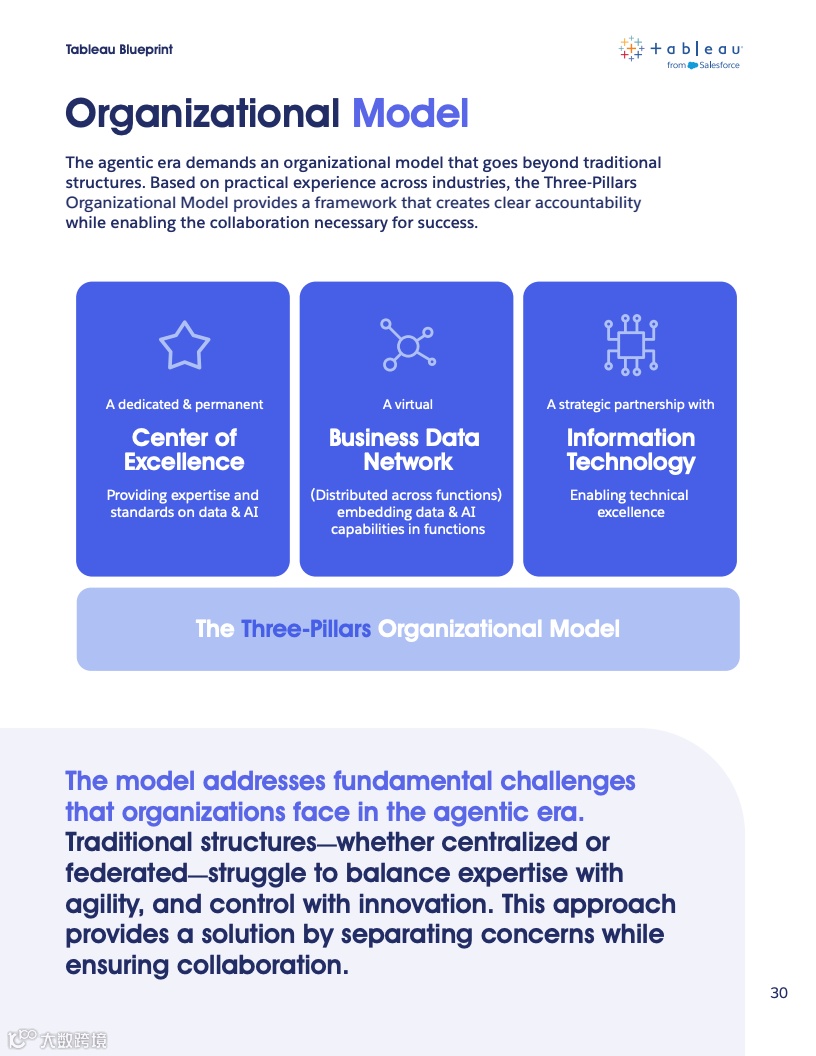 Tableau Blueprint

+ a b l e a u
from Salesforce

Organizational Model

The agentic era demands an organizational model that goes beyond traditional structures. Based on practical experience across industries, the Three-Pillars Organizational Model provides a framework that creates clear accountability while enabling the collaboration necessary for success.

A dedicated & permanent
Center of Excellence
Providing expertise and standards on data & AI

A virtual
Business Data Network
(Distributed across functions) embedding data & AI capabilities in functions

A strategic partnership with
Information Technology
Enabling technical excellence

The Three-Pillars Organizational Model

The model addresses fundamental challenges that organizations face in the agentic era. Traditional structures—whether centralized or federated—struggle to balance expertise with agility, and control with innovation. This approach provides a solution by separating concerns while ensuring collaboration.

30

大数跨境